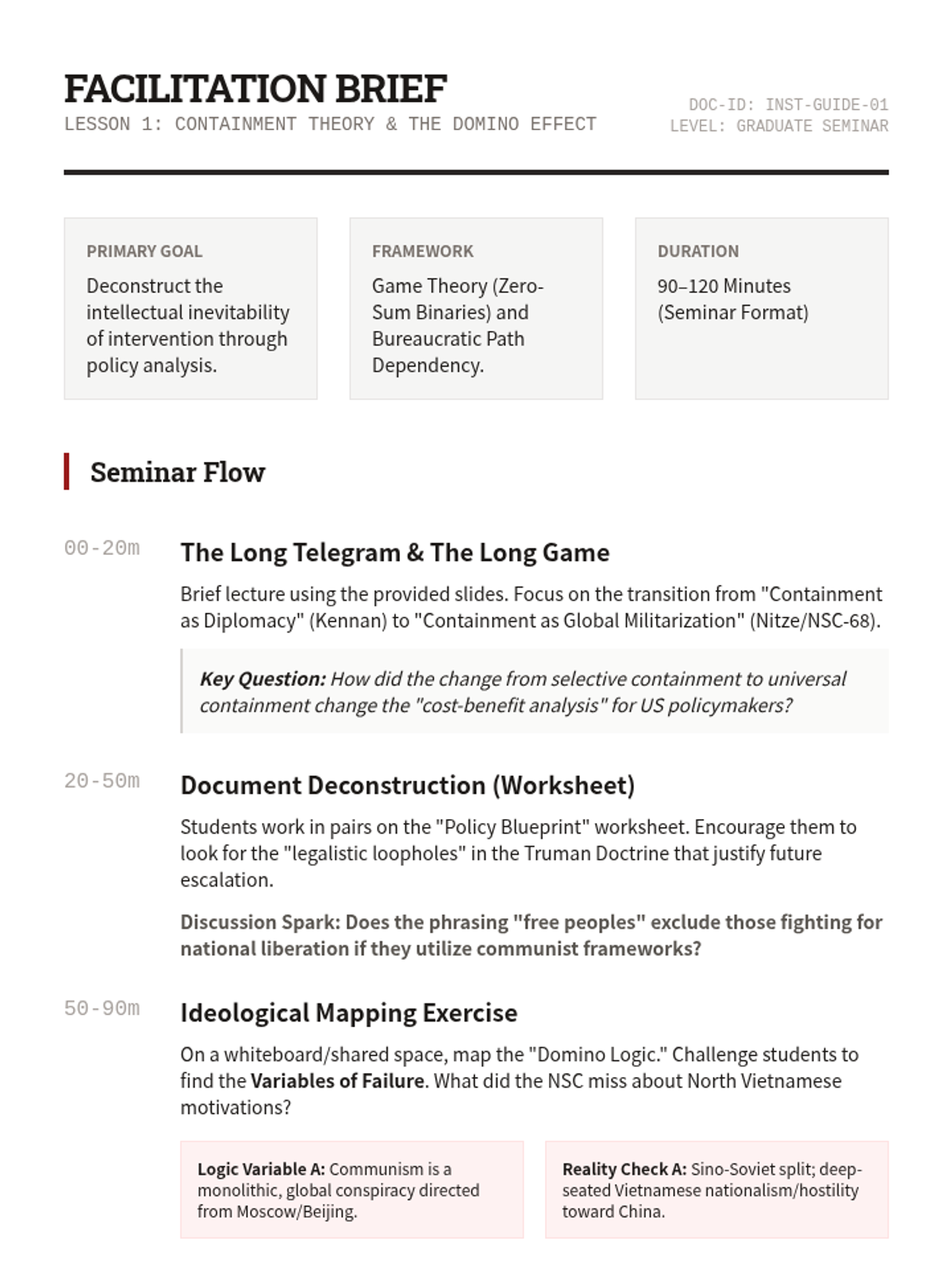 FACILITATION BRIEF
LESSON 1: CONTAINMENT THEORY & THE DOMINO EFFECT

DOC-ID: INST-GUIDE-01
LEVEL: GRADUATE SEMINAR

PRIMARY GOAL
Deconstruct the intellectual inevitability of intervention through policy analysis.

FRAMEWORK
Game Theory (Zero-Sum Binaries) and Bureaucratic Path Dependency.

DURATION
90–120 Minutes (Seminar Format)

Seminar Flow

00-20m
The Long Telegram & The Long Game
Brief lecture using the provided slides. Focus on the transition from "Containment as Diplomacy" (Kennan) to "Containment as Global Militarization" (Nitze/NSC-68).

Key Question: How did the change from selective containment to universal containment change the "cost-benefit analysis" for US policymakers?

20-50m
Document Deconstruction (Worksheet)
Students work in pairs on the "Policy Blueprint" worksheet. Encourage them to look for the "legalistic loopholes" in the Truman Doctrine that justify future escalation.

Discussion Spark: Does the phrasing "free peoples" exclude those fighting for national liberation if they utilize communist frameworks?

50-90m
Ideological Mapping Exercise
On a whiteboard/shared space, map the "Domino Logic." Challenge students to find the Variables of Failure. What did the NSC miss about North Vietnamese motivations?

Logic Variable A: Communism is a monolithic, global conspiracy directed from Moscow/Beijing.

Reality Check A: Sino-Soviet split; deep-seated Vietnamese nationalism/hostility toward China.